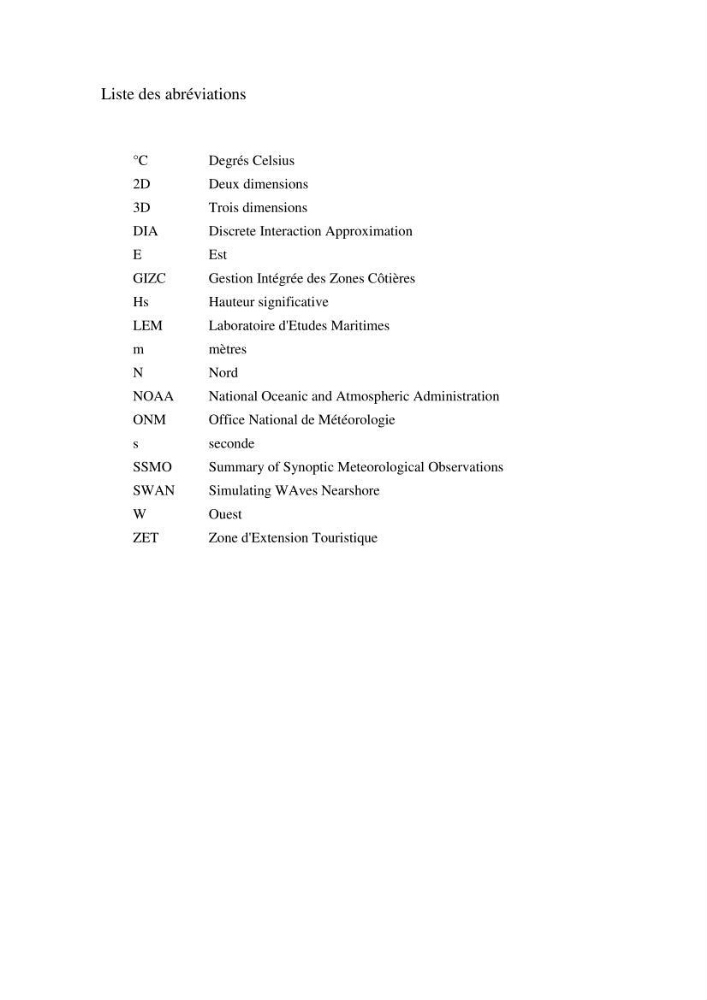 Liste des abréviations

°C Degrés Celsius
2D Deux dimensions
3D Trois dimensions
DIA Discrete Interaction Approximation
E Est
GIZC Gestion Intégrée des Zones Côtières
Hs Hauteur significative
LEM Laboratoire d'Etudes Maritimes
m mètres
N Nord
NOAA National Oceanic and Atmospheric Administration
ONM Office National de Météorologie
s seconde
SSMO Summary of Synoptic Meteorological Observations
SWAN Simulating WAves Nearshore
W Ouest
ZET Zone d'Extension Touristique